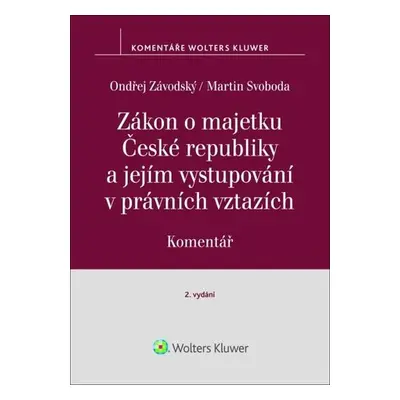 KOMENTÁŘE WOLTERS KLUWER

Ondřej Závodský / Martin Svoboda

Zákon o majetku České republiky a jejím vystupování v právních vztazích

Komentář

2. vydání

Wolters Kluwer